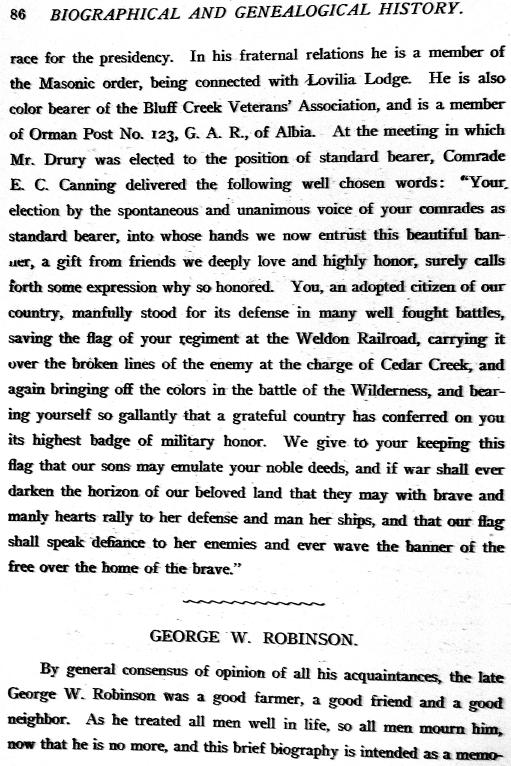 86 BIOGRAPHICAL AND GENEALOGICAL HISTORY.

race for the presidency. In his fraternal relations he is a member of the Masonic order, being connected with Lovilia Lodge. He is also color bearer of the Bluff Creek Veterans' Association, and is a member of Orman Post No. 123, G. A. R., of Albia. At the meeting in which Mr. Drury was elected to the position of standard bearer, Comrade E. C. Canning delivered the following well chosen words: "Your election by the spontaneous and unanimous voice of your comrades as standard bearer, into whose hands we now entrust this beautiful banner, a gift from friends we deeply love and highly honor, surely calls forth some expression why so honored. You, an adopted citizen of our country, manfully stood for its defense in many well fought battles, saving the flag of your regiment at the Weldon Railroad, carrying it over the broken lines of the enemy at the charge of Cedar Creek, and again bringing off the colors in the battle of the Wilderness, and bearing yourself so gallantly that a grateful country has conferred on you its highest badge of military honor. We give to your keeping this flag that our sons may emulate your noble deeds, and if war shall ever darken the horizon of our beloved land that they may with brave and manly hearts rally to her defense and man her ships, and that our flag shall speak defiance to her enemies and ever wave the banner of the free over the home of the brave."

GEORGE W. ROBINSON.

By general consensus of opinion of all his acquaintances, the late George W. Robinson was a good farmer, a good friend and a good neighbor. As he treated all men well in life, so all men mourn him, now that he is no more, and this brief biography is intended as a memo-